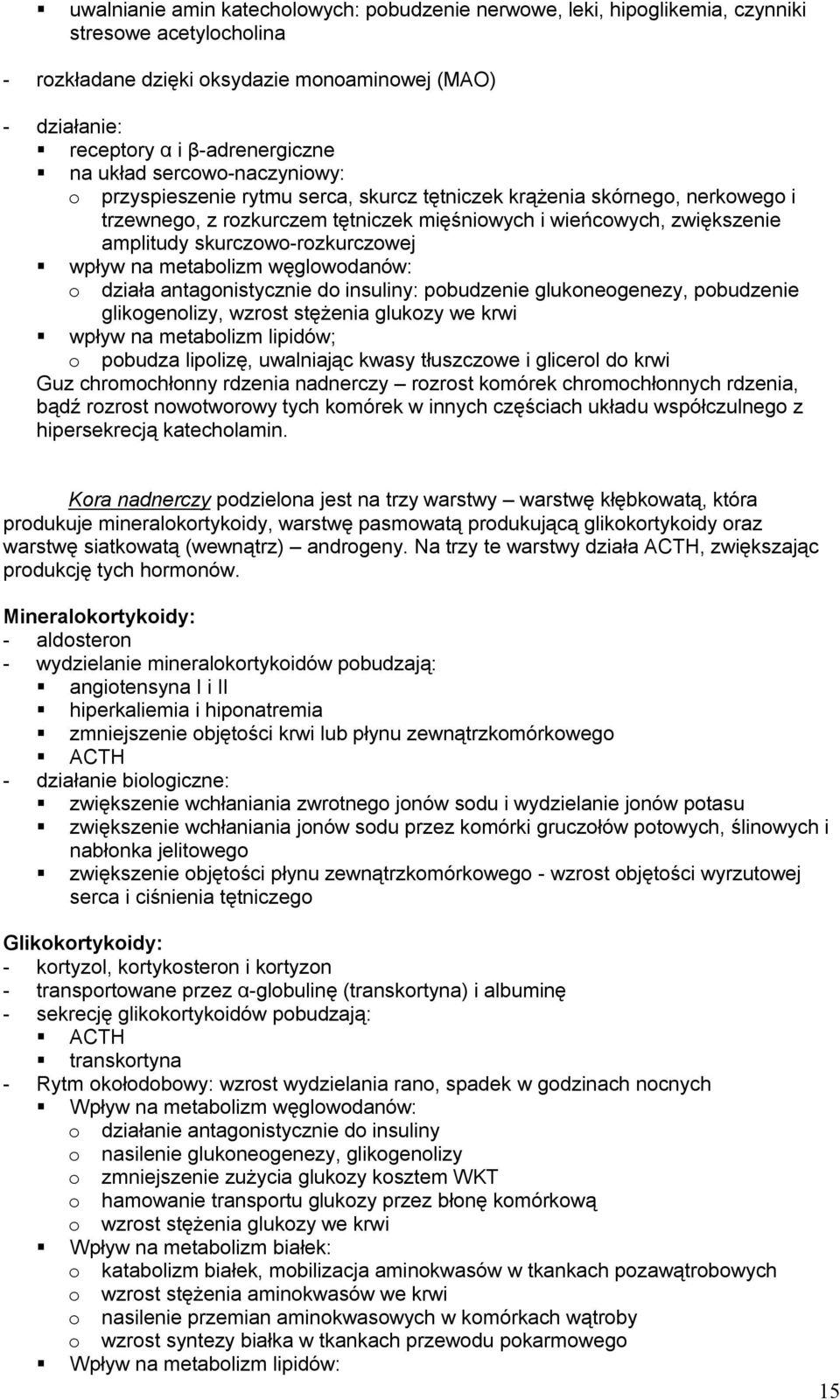 ▪ uwalnianie amin katecholowych: pobudzenie nerwowe, leki, hipoglikemia, czynniki stresowe acetylocholina

- rozkładane dzięki oksydazie monoaminowej (MAO)

- działanie:
▪ receptory α i β-adrenergiczne
▪ na układ sercowo-naczyniowy:
o przyspieszenie rytmu serca, skurcz tętniczek krążenia skórnego, nerkowego i trzewnego, z rozkurczem tętniczek mięśniowych i wieńcowych, zwiększenie amplitudy skurczowo-rozkurczowej
▪ wpływ na metabolizm węglowodanów:
o działa antagonistycznie do insuliny: pobudzenie glukoneogenezy, pobudzenie glikogenolizy, wzrost stężenia glukozy we krwi
▪ wpływ na metabolizm lipidów;
o pobudza lipolizę, uwalniając kwasy tłuszczowe i glicerol do krwi
Guz chromochłonny rdzenia nadnerczy – rozrost komórek chromochłonnych rdzenia, bądź rozrost nowotworowy tych komórek w innych częściach układu współczulnego z hipersekrecją katecholamin.

Kora nadnerczy podzielona jest na trzy warstwy – warstwę kłębkowatą, która produkuje mineralokortykoidy, warstwę pasmowatą produkującą glikokortykoidy oraz warstwę siatkowatą (wewnątrz) – androgeny. Na trzy te warstwy działa ACTH, zwiększając produkcję tych hormonów.

Mineralokortykoidy:
- aldosteron
- wydzielanie mineralokortykoidów pobudzają:
▪ angiotensyna I i II
▪ hiperkaliemia i hiponatremia
▪ zmniejszenie objętości krwi lub płynu zewnątrzkomórkowego
▪ ACTH
- działanie biologiczne:
▪ zwiększenie wchłaniania zwrotnego jonów sodu i wydzielanie jonów potasu
▪ zwiększenie wchłaniania jonów sodu przez komórki gruczołów potowych, ślinowych i nabłonka jelitowego
▪ zwiększenie objętości płynu zewnątrzkomórkowego - wzrost objętości wyrzutowej serca i ciśnienia tętniczego

Glikokortykoidy:
- kortyzol, kortykosteron i kortyzon
- transportowane przez α-globulinę (transkortyna) i albuminę
- sekrecję glikokortykoidów pobudzają:
▪ ACTH
▪ transkortyna
- Rytm okołodobowy: wzrost wydzielania rano, spadek w godzinach nocnych
▪ Wpływ na metabolizm węglowodanów:
o działanie antagonistycznie do insuliny
o nasilenie glukoneogenezy, glikogenolizy
o zmniejszenie zużycia glukozy kosztem WKT
o hamowanie transportu glukozy przez błonę komórkową
o wzrost stężenia glukozy we krwi
▪ Wpływ na metabolizm białek:
o katabolizm białek, mobilizacja aminokwasów w tkankach pozawątrobowych
o wzrost stężenia aminokwasów we krwi
o nasilenie przemian aminokwasowych w komórkach wątroby
o wzrost syntezy białka w tkankach przewodu pokarmowego
▪ Wpływ na metabolizm lipidów:

15